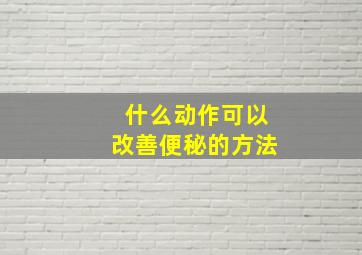 什么动作可以
改善便秘的方法